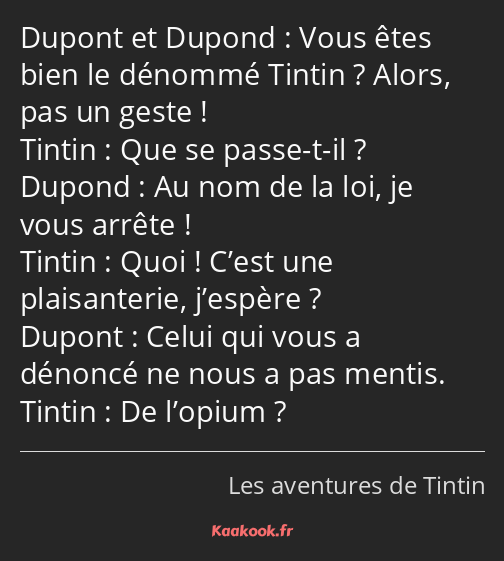 Dupont et Dupond : Vous êtes bien le dénommé Tintin ? Alors, pas un geste !
Tintin : Que se passe-t-il ?
Dupond : Au nom de la loi, je vous arrête !
Tintin : Quoi ! C’est une plaisanterie, j’espère ?
Dupont : Celui qui vous a dénoncé ne nous a pas mentis.
Tintin : De l’opium ?

Les aventures de Tintin

Kaakook.fr